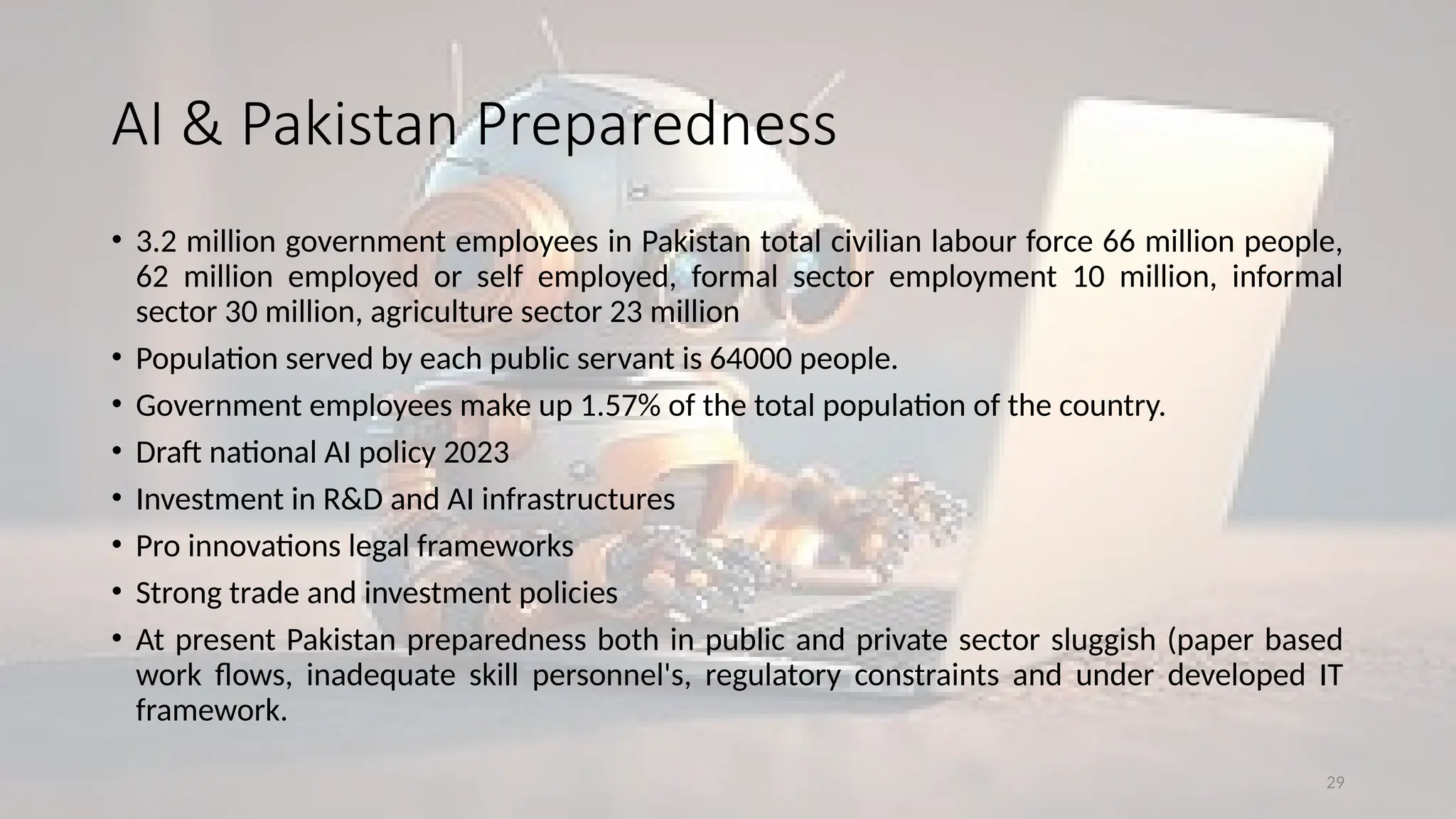 AI & Pakistan Preparedness

• 3.2 million government employees in Pakistan total civilian labour force 66 million people, 62 million employed or self employed, formal sector employment 10 million, informal sector 30 million, agriculture sector 23 million
• Population served by each public servant is 64000 people.
• Government employees make up 1.57% of the total population of the country.
• Draft national AI policy 2023
• Investment in R&D and AI infrastructures
• Pro innovations legal frameworks
• Strong trade and investment policies
• At present Pakistan preparedness both in public and private sector sluggish (paper based work flows, inadequate skill personnel's, regulatory constraints and under developed IT framework.

29